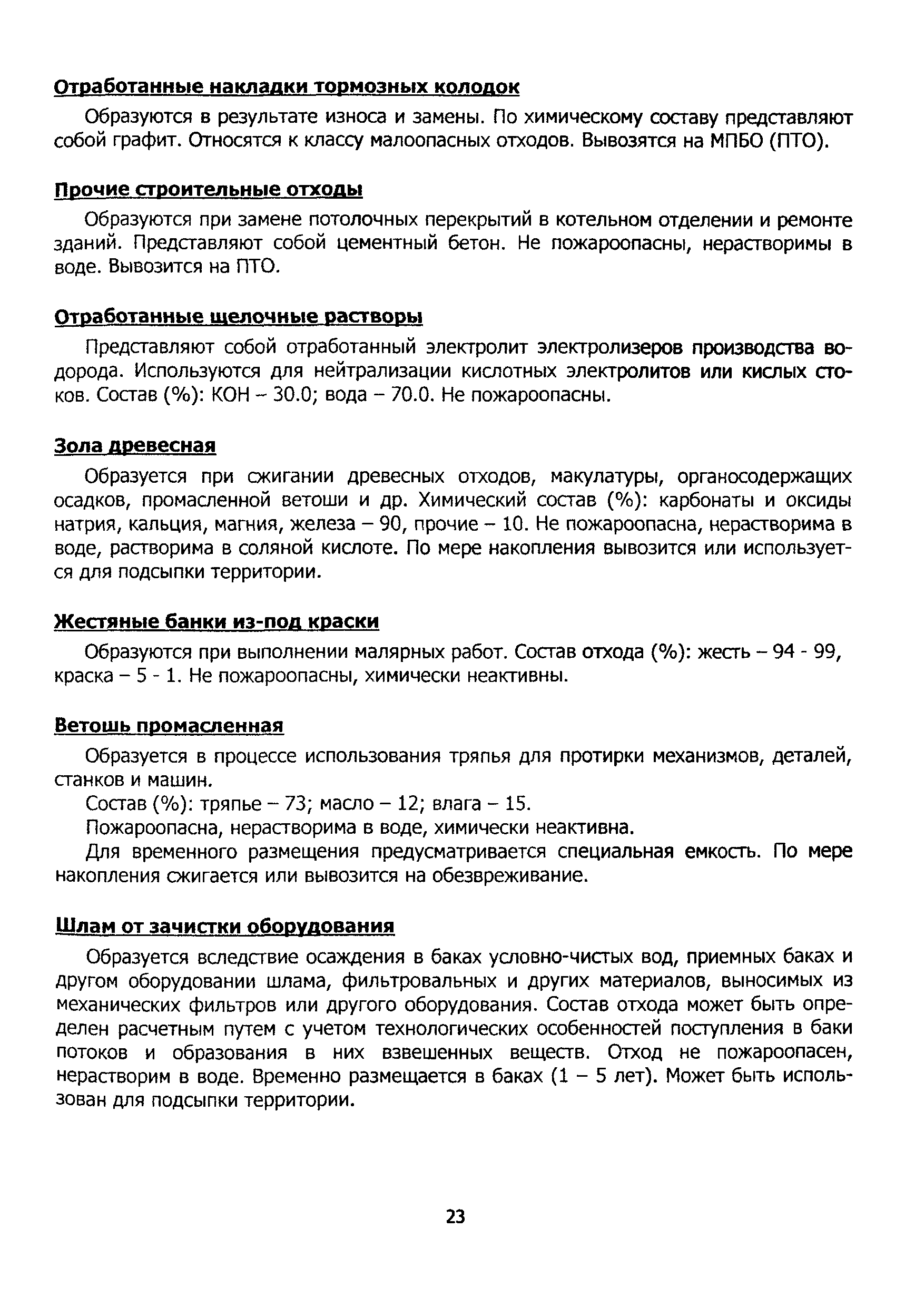 Отработанные накладки тормозных колодок

Образуются в результате износа и замены. По химическому составу представляют собой графит. Относятся к классу малоопасных отходов. Вывозятся на МПБО (ПТО).

Прочие строительные отходы

Образуются при замене потолочных перекрытий в котельном отделении и ремонте зданий. Представляют собой цементный бетон. Не пожароопасны, нерастворимы в воде. Вывозится на ПТО.

Отработанные щелочные растворы

Представляют собой отработанный электролит электролизеров производства водорода. Используются для нейтрализации кислотных электролитов или кислых стоков. Состав (%): КОН – 30.0; вода – 70.0. Не пожароопасны.

Зола древесная

Образуется при сжигании древесных отходов, макулатуры, органосодержащих осадков, промасленной ветоши и др. Химический состав (%): карбонаты и оксиды натрия, кальция, магния, железа – 90, прочие – 10. Не пожароопасна, нерастворима в воде, растворима в соляной кислоте. По мере накопления вывозится или используется для подсыпки территории.

Жестяные банки из-под краски

Образуются при выполнении малярных работ. Состав отхода (%): жесть – 94 - 99, краска – 5 - 1. Не пожароопасны, химически неактивны.

Ветошь промасленная

Образуется в процессе использования тряпья для протирки механизмов, деталей, станков и машин.

Состав (%): тряпье – 73; масло – 12; влага – 15.

Пожароопасна, нерастворима в воде, химически неактивна.

Для временного размещения предусматривается специальная емкость. По мере накопления сжигается или вывозится на обезвреживание.

Шлам от зачистки оборудования

Образуется вследствие осаждения в баках условно-чистых вод, приемных баках и другом оборудовании шлама, фильтровальных и других материалов, выносимых из механических фильтров или другого оборудования. Состав отхода может быть определен расчетным путем с учетом технологических особенностей поступления в баки потоков и образования в них взвешенных веществ. Отход не пожароопасен, нерастворим в воде. Временно размещается в баках (1 – 5 лет). Может быть использован для подсыпки территории.

23